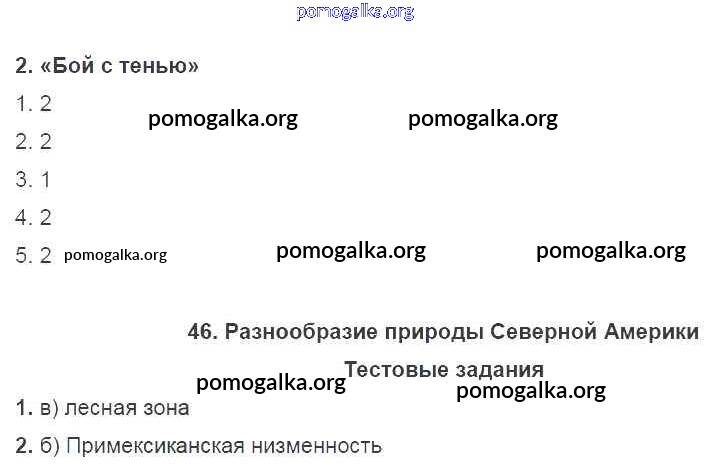 2. «Бой с тенью»

1. 2

2. 2

3. 1

4. 2

5. 2

46. Разнообразие природы Северной Америки

Тестовые задания

1. в) лесная зона

2. б) Примексиканская низменность

pomogalka.org